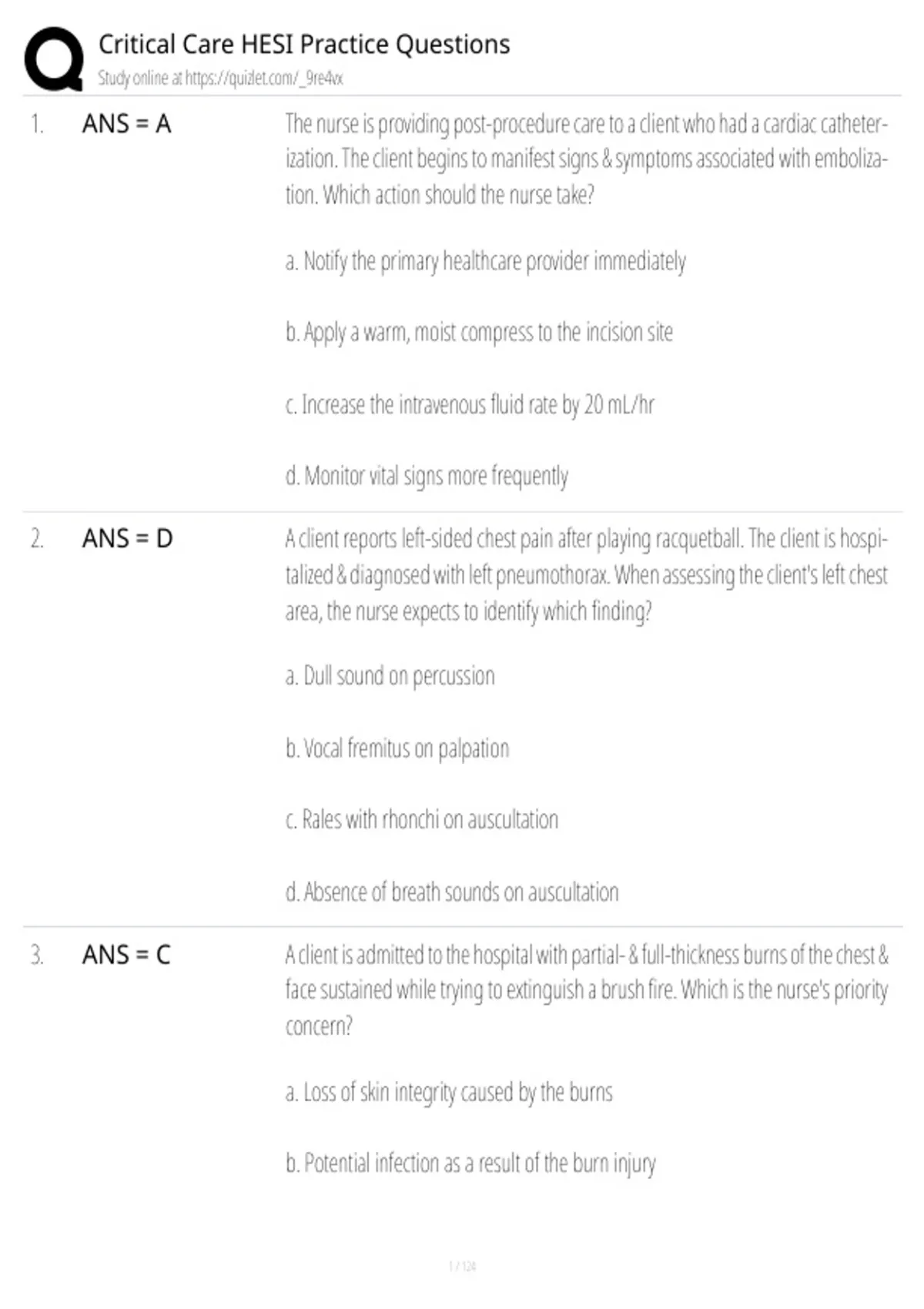 Critical Care HESI Practice Questions
Study online at https://quizlet.com/_9re4vx

1. ANS = A

The nurse is providing post-procedure care to a client who had a cardiac catheterization. The client begins to manifest signs & symptoms associated with embolization. Which action should the nurse take?

a. Notify the primary healthcare provider immediately

b. Apply a warm, moist compress to the incision site

c. Increase the intravenous fluid rate by 20 mL/hr

d. Monitor vital signs more frequently

2. ANS = D

A client reports left-sided chest pain after playing racquetball. The client is hospitalized & diagnosed with left pneumothorax. When assessing the client's left chest area, the nurse expects to identify which finding?

a. Dull sound on percussion

b. Vocal fremitus on palpation

c. Rales with rhonchi on auscultation

d. Absence of breath sounds on auscultation

3. ANS = C

A client is admitted to the hospital with partial- & full-thickness burns of the chest & face sustained while trying to extinguish a brush fire. Which is the nurse's priority concern?

a. Loss of skin integrity caused by the burns

b. Potential infection as a result of the burn injury

1 / 124